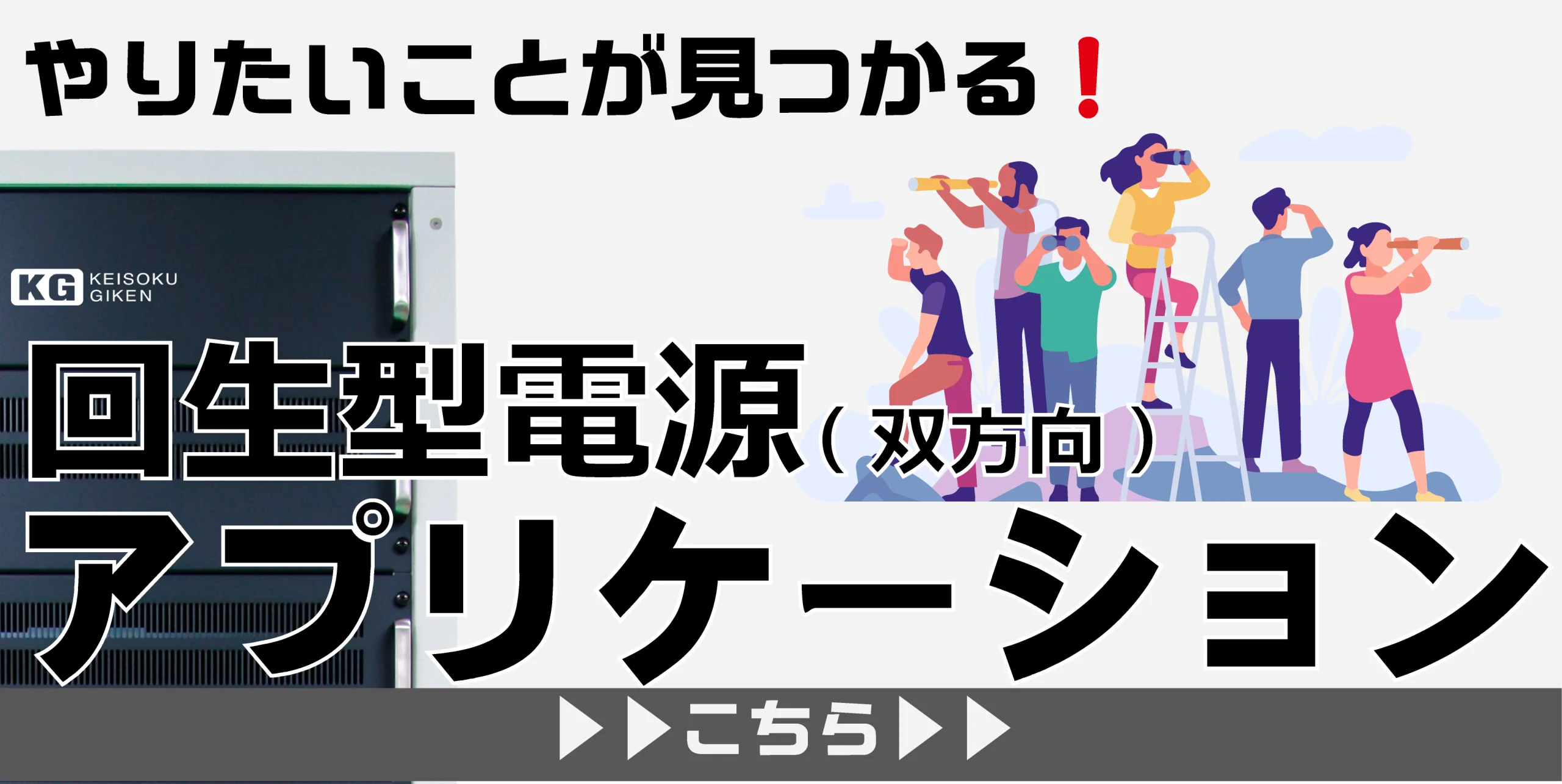 やりたいことが見つかる！

KG KEISOKU GIKEN

回生型電源（双方向）
アプリケーション

▶▶こちら▶▶